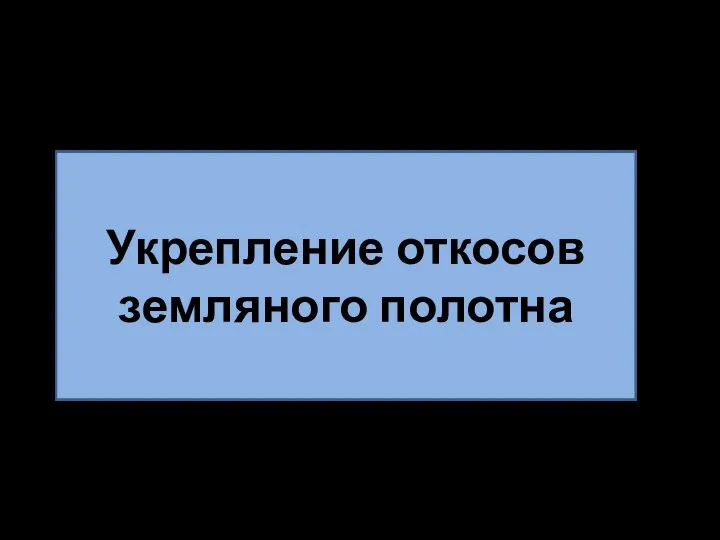 Укрепление откосов земляного полотна